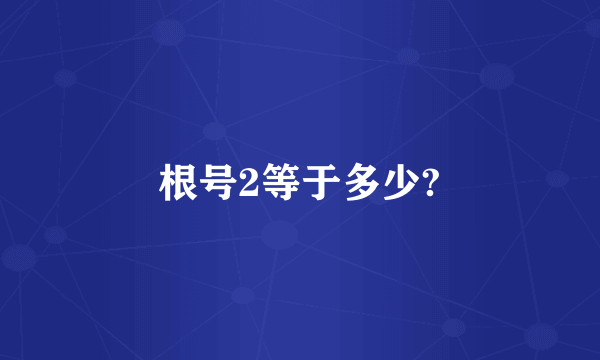 根号2等于多少?